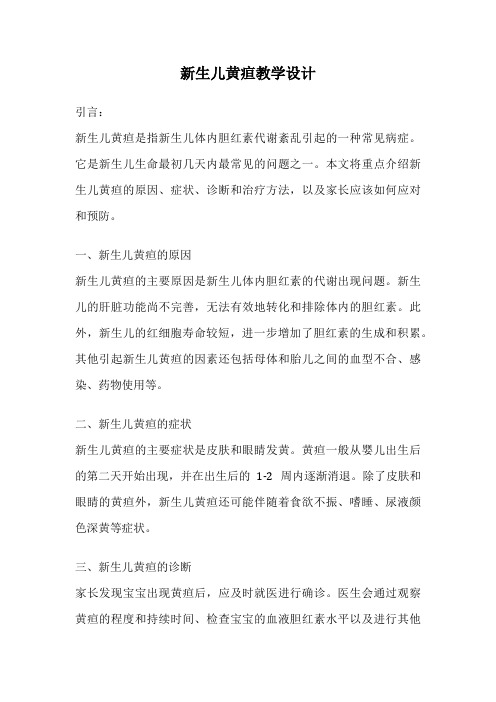 新生儿黄疸教学设计

引言：

新生儿黄疸是指新生儿体内胆红素代谢紊乱引起的一种常见病症。它是新生儿生命最初几天内最常见的问题之一。本文将重点介绍新生儿黄疸的原因、症状、诊断和治疗方法，以及家长应该如何应对和预防。

一、新生儿黄疸的原因

新生儿黄疸的主要原因是新生儿体内胆红素的代谢出现问题。新生儿的肝脏功能尚不完善，无法有效地转化和排除体内的胆红素。此外，新生儿的红细胞寿命较短，进一步增加了胆红素的生成和积累。其他引起新生儿黄疸的因素还包括母体和胎儿之间的血型不合、感染、药物使用等。

二、新生儿黄疸的症状

新生儿黄疸的主要症状是皮肤和眼睛发黄。黄疸一般从婴儿出生后的第二天开始出现，并在出生后的 1-2 周内逐渐消退。除了皮肤和眼睛的黄疸外，新生儿黄疸还可能伴随着食欲不振、嗜睡、尿液颜色深黄等症状。

三、新生儿黄疸的诊断

家长发现宝宝出现黄疸后，应及时就医进行确诊。医生会通过观察黄疸的程度和持续时间、检查宝宝的血液胆红素水平以及进行其他